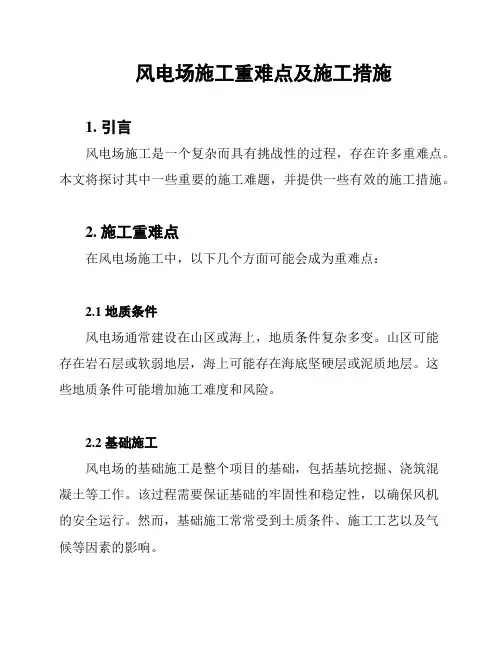 风电场施工重难点及施工措施

1. 引言

风电场施工是一个复杂而具有挑战性的过程，存在许多重难点。本文将探讨其中一些重要的施工难题，并提供一些有效的施工措施。

2. 施工重难点

在风电场施工中，以下几个方面可能会成为重难点：

2.1 地质条件

风电场通常建设在山区或海上，地质条件复杂多变。山区可能存在岩石层或软弱地层，海上可能存在海底坚硬层或泥质地层。这些地质条件可能增加施工难度和风险。

2.2 基础施工

风电场的基础施工是整个项目的基础，包括基坑挖掘、浇筑混凝土等工作。该过程需要保证基础的牢固性和稳定性，以确保风机的安全运行。然而，基础施工常常受到土质条件、施工工艺以及气候等因素的影响。